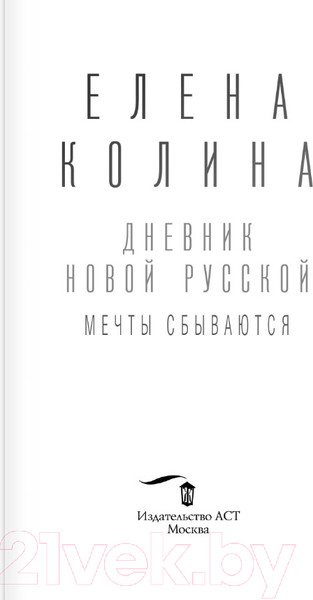 ЕЛЕНА
КОЛИНА

ДНЕВНИК
НОВОЙ РУССКОЙ

МЕЧТЫ СБЫВАЮТСЯ

Издательство АСТ
Москва

21vek.by